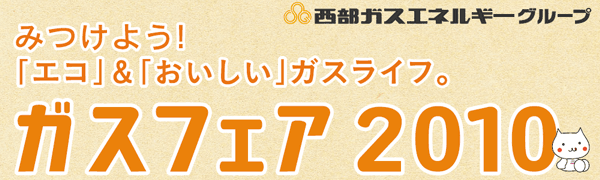 西部ガスエネルギーグループ

みつけよう!
「エコ」&「おいしい」ガスライフ。

ガスフェア 2010